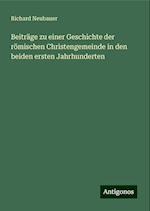 Richard Neubauer

Beiträge zu einer Geschichte der römischen Christengemeinde in den beiden ersten Jahrhunderten

Antigonos